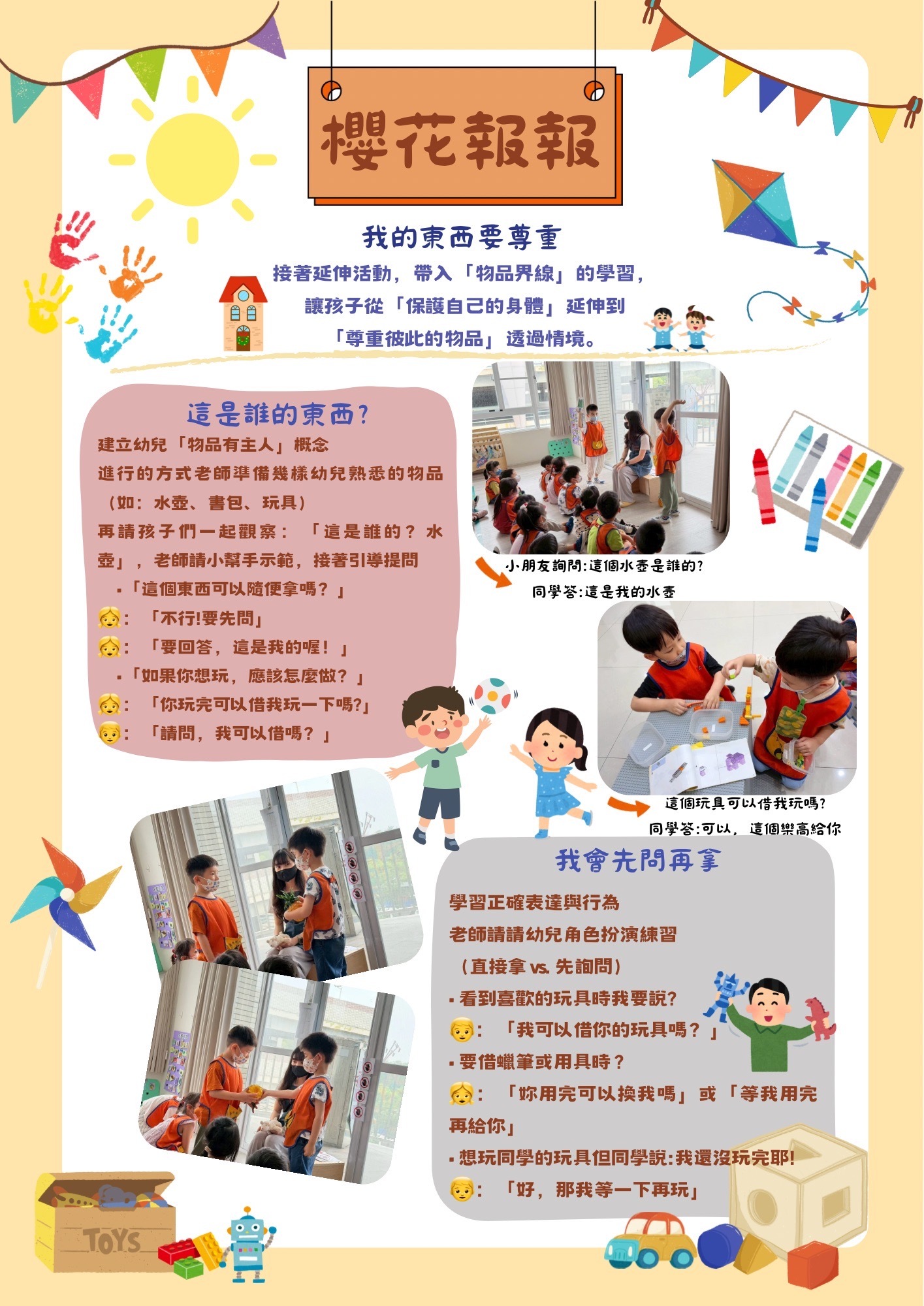 櫻花報報

我的東西要尊重

接著延伸活動，帶入「物品界線」的學習，讓孩子從「保護自己的身體」延伸到「尊重彼此的物品」透過情境。

這是誰的東西?

建立幼兒「物品有主人」概念

進行的方式老師準備幾樣幼兒熟悉的物品（如：水壺、書包、玩具）

再請孩子們一起觀察：「這是誰的？水壺」，老師請小幫手示範，接著引導提問

▪「這個東西可以隨便拿嗎？」

👧：「不行!要先問」

👧：「要回答，這是我的喔！」

▪「如果你想玩，應該怎麼做？」

👧：「你玩完可以借我玩一下嗎?」

👦：「請問，我可以借嗎？」

小朋友詢問:這個水壺是誰的?

同學答:這是我的水壺

這個玩具可以借我玩嗎?

同學答:可以，這個樂高給你

我會先問再拿

學習正確表達與行為

老師請請幼兒角色扮演練習

（直接拿 vs. 先詢問）

▪看到喜歡的玩具時我要說?

👦：「我可以借你的玩具嗎？」

▪要借蠟筆或用具時？

👧：「妳用完可以換我嗎」或「等我用完再給你」

▪想玩同學的玩具但同學說:我還沒玩完耶!

👦：「好，那我等一下再玩」

TOYS